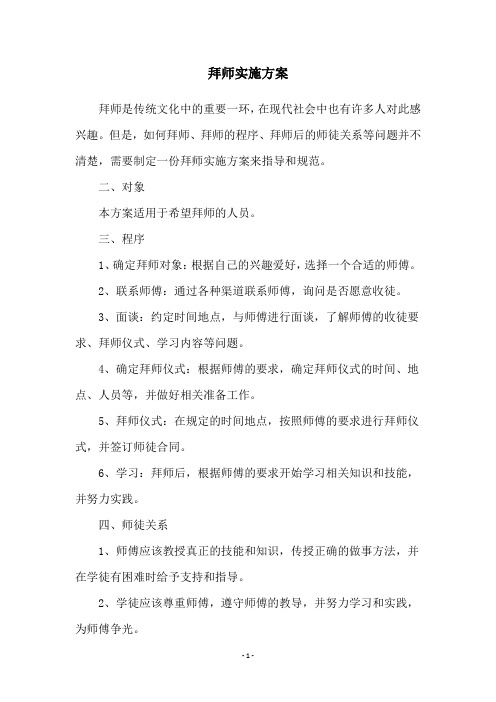 拜师实施方案

拜师是传统文化中的重要一环，在现代社会中也有许多人对此感兴趣。但是，如何拜师、拜师的程序、拜师后的师徒关系等问题并不清楚，需要制定一份拜师实施方案来指导和规范。

二、对象

本方案适用于希望拜师的人员。

三、程序

1、确定拜师对象：根据自己的兴趣爱好，选择一个合适的师傅。

2、联系师傅：通过各种渠道联系师傅，询问是否愿意收徒。

3、面谈：约定时间地点，与师傅进行面谈，了解师傅的收徒要求、拜师仪式、学习内容等问题。

4、确定拜师仪式：根据师傅的要求，确定拜师仪式的时间、地点、人员等，并做好相关准备工作。

5、拜师仪式：在规定的时间地点，按照师傅的要求进行拜师仪式，并签订师徒合同。

6、学习：拜师后，根据师傅的要求开始学习相关知识和技能，并努力实践。

四、师徒关系

1、师傅应该教授真正的技能和知识，传授正确的做事方法，并在学徒有困难时给予支持和指导。

2、学徒应该尊重师傅，遵守师傅的教导，并努力学习和实践，为师傅争光。

- 1 -